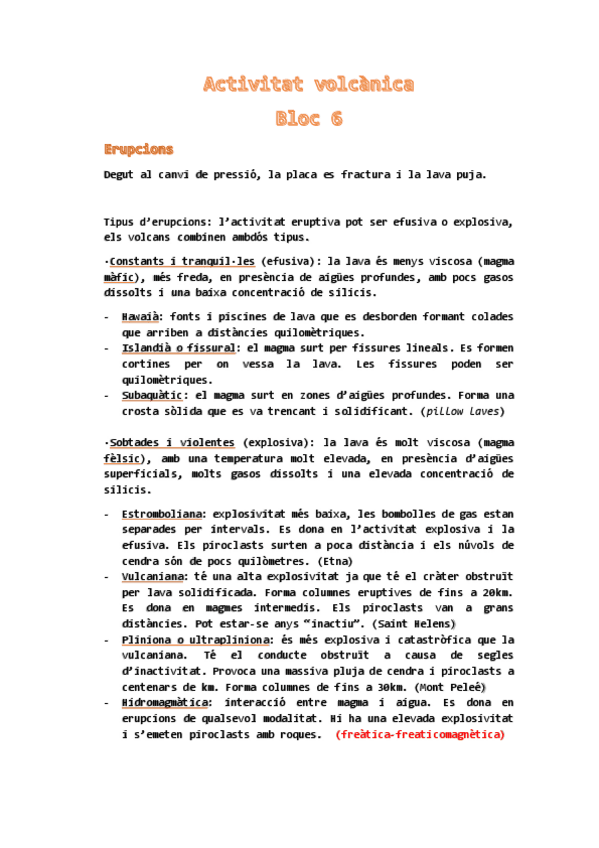 Activitat volcànica
Bloc 6

Erupcions

Degut al canvi de pressió, la placa es fractura i la lava puja.

Tipus d'erupcions: l'activitat eruptiva pot ser efusiva o explosiva, els volcans combinen ambdós tipus.

·Constants i tranquil·les (efusiva): la lava és menys viscosa (magma màfic), més freda, en presència de aigües profundes, amb pocs gasos dissolts i una baixa concentració de silicis.

- Hawaià: fonts i piscines de lava que es desborden formant colades que arriben a distàncies quilomètriques.
- Islandià o fissural: el magma surt per fissures lineals. Es formen cortines per on vessa la lava. Les fissures poden ser quilomètriques.
- Subaquàtic: el magma surt en zones d'aigües profundes. Forma una crosta sòlida que es va trencant i solidificant. (pillow laves)

·Sobtades i violentes (explosiva): la lava és molt viscosa (magma fèlsic), amb una temperatura molt elevada, en presència d'aigües superficials, molts gasos dissolts i una elevada concentració de silicis.

- Estromboliana: explosivitat més baixa, les bombolles de gas estan separades per intervals. Es dona en l'activitat explosiva i la efusiva. Els piroclasts surten a poca distància i els núvols de cendra són de pocs quilòmetres. (Etna)
- Vulcaniana: té una alta explosivitat ja que té el cràter obstruït per lava solidificada. Forma columnes eruptives de fins a 20km. Es dona en magmes intermedis. Els piroclasts van a grans distàncies. Pot estar-se anys "inactiu". (Saint Helens)
- Pliniona o ultrapliniona: és més explosiva i catastròfica que la vulcaniana. Té el conducte obstruït a causa de segles d'inactivitat. Provoca una massiva pluja de cendra i piroclasts a centenars de km. Forma columnes de fins a 30km. (Mont Peleé)
- Hidromagmàtica: interacció entre magma i aigua. Es dona en erupcions de qualsevol modalitat. Hi ha una elevada explosivitat i s'emeten piroclasts amb roques. (freàtica-freaticomagnètica)